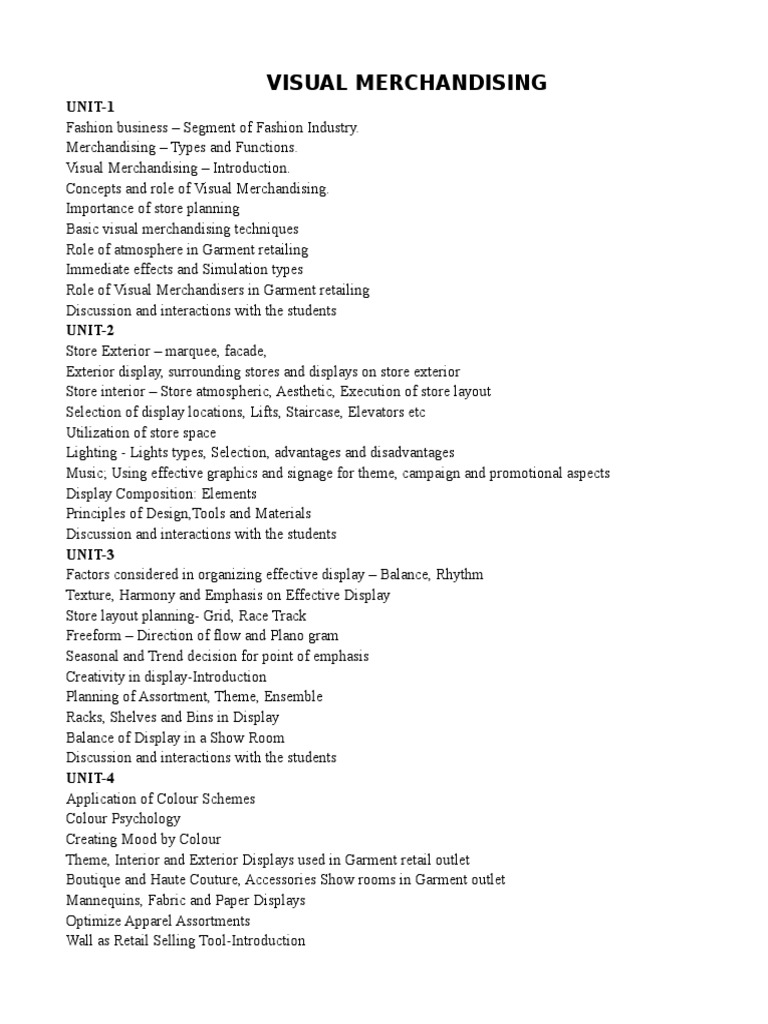 VISUAL MERCHANDISING

UNIT-1
Fashion business – Segment of Fashion Industry.
Merchandising – Types and Functions.
Visual Merchandising – Introduction.
Concepts and role of Visual Merchandising.
Importance of store planning
Basic visual merchandising techniques
Role of atmosphere in Garment retailing
Immediate effects and Simulation types
Role of Visual Merchandisers in Garment retailing
Discussion and interactions with the students

UNIT-2
Store Exterior – marquee, facade,
Exterior display, surrounding stores and displays on store exterior
Store interior – Store atmospheric, Aesthetic, Execution of store layout
Selection of display locations, Lifts, Staircase, Elevators etc
Utilization of store space
Lighting - Lights types, Selection, advantages and disadvantages
Music; Using effective graphics and signage for theme, campaign and promotional aspects
Display Composition: Elements
Principles of Design,Tools and Materials
Discussion and interactions with the students

UNIT-3
Factors considered in organizing effective display – Balance, Rhythm
Texture, Harmony and Emphasis on Effective Display
Store layout planning- Grid, Race Track
Freeform – Direction of flow and Plano gram
Seasonal and Trend decision for point of emphasis
Creativity in display-Introduction
Planning of Assortment, Theme, Ensemble
Racks, Shelves and Bins in Display
Balance of Display in a Show Room
Discussion and interactions with the students

UNIT-4
Application of Colour Schemes
Colour Psychology
Creating Mood by Colour
Theme, Interior and Exterior Displays used in Garment retail outlet
Boutique and Haute Couture, Accessories Show rooms in Garment outlet
Mannequins, Fabric and Paper Displays
Optimize Apparel Assortments
Wall as Retail Selling Tool-Introduction